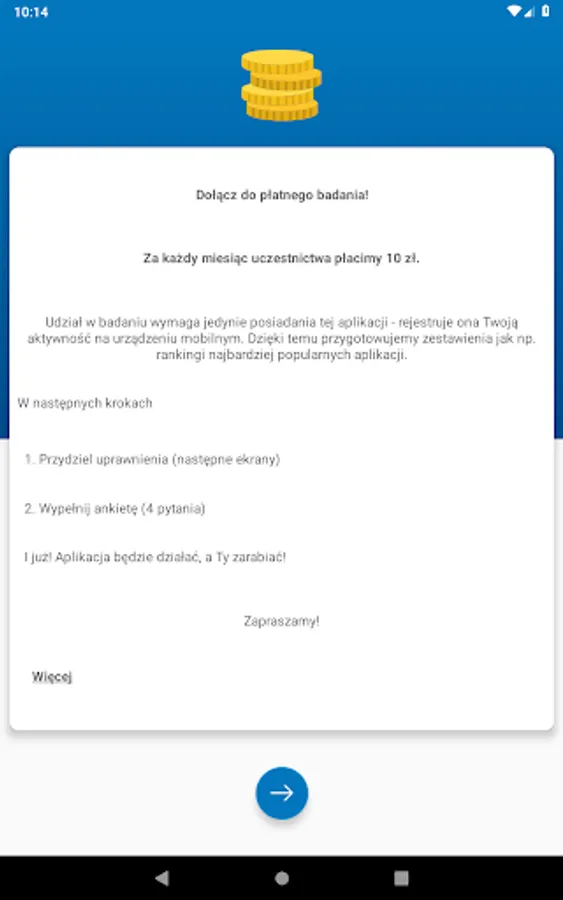 10:14

Dołącz do płatnego badania!

Za każdy miesiąc uczestnictwa płacimy 10 zł.

Udział w badaniu wymaga jedynie posiadania tej aplikacji - rejestruje ona Twoją aktywność na urządzeniu mobilnym. Dzięki temu przygotowujemy zestawienia jak np. rankingi najbardziej popularnych aplikacji.

W następnych krokach

1. Przydziel uprawnienia (następne ekrany)

2. Wypełnij ankietę (4 pytania)

I już! Aplikacja będzie działać, a Ty zarabiać!

Zapraszamy!

Więcej